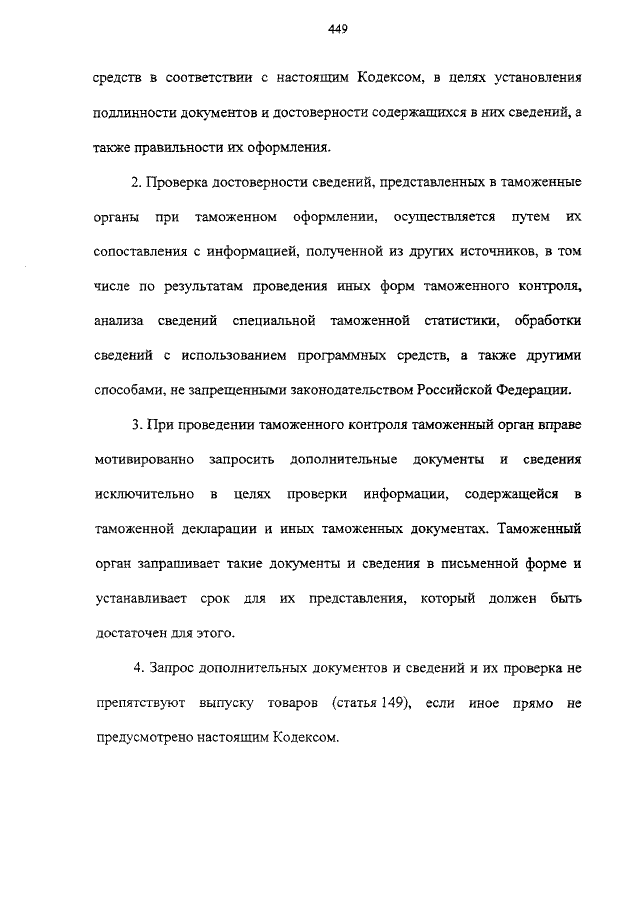 449

средств в соответствии с настоящим Кодексом, в целях установления подлинности документов и достоверности содержащихся в них сведений, а также правильности их оформления.

2. Проверка достоверности сведений, представленных в таможенные органы при таможенном оформлении, осуществляется путем их сопоставления с информацией, полученной из других источников, в том числе по результатам проведения иных форм таможенного контроля, анализа сведений специальной таможенной статистики, обработки сведений с использованием программных средств, а также другими способами, не запрещенными законодательством Российской Федерации.

3. При проведении таможенного контроля таможенный орган вправе мотивированно запросить дополнительные документы и сведения исключительно в целях проверки информации, содержащейся в таможенной декларации и иных таможенных документах. Таможенный орган запрашивает такие документы и сведения в письменной форме и устанавливает срок для их представления, который должен быть достаточен для этого.

4. Запрос дополнительных документов и сведений и их проверка не препятствуют выпуску товаров (статья 149), если иное прямо не предусмотрено настоящим Кодексом.